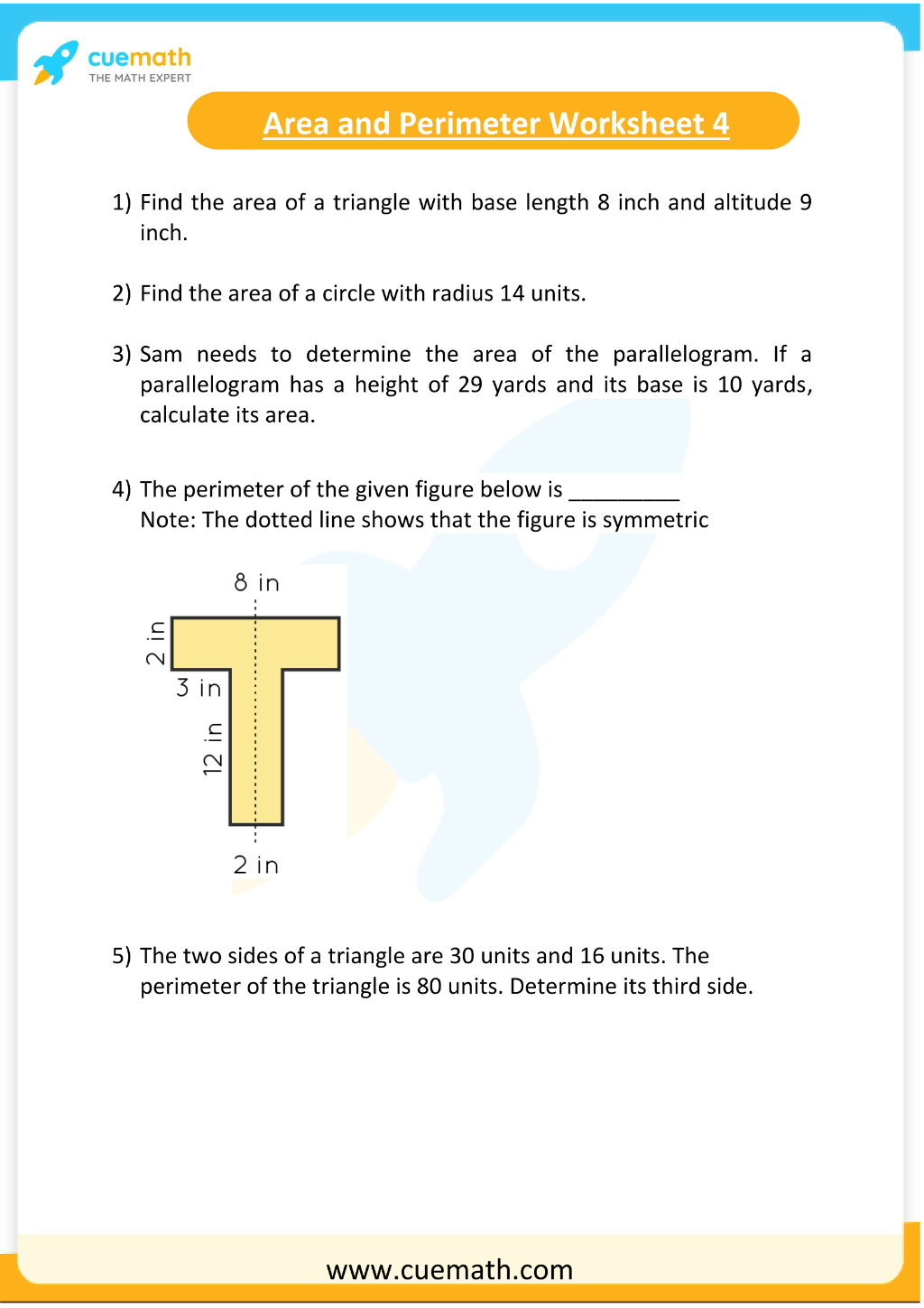 cuemath
THE MATH EXPERT

Area and Perimeter Worksheet 4

1) Find the area of a triangle with base length 8 inch and altitude 9 inch.

2) Find the area of a circle with radius 14 units.

3) Sam needs to determine the area of the parallelogram. If a parallelogram has a height of 29 yards and its base is 10 yards, calculate its area.

4) The perimeter of the given figure below is ____
Note: The dotted line shows that the figure is symmetric

8 in
2 in
3 in
12 in
2 in

5) The two sides of a triangle are 30 units and 16 units. The perimeter of the triangle is 80 units. Determine its third side.

www.cuemath.com